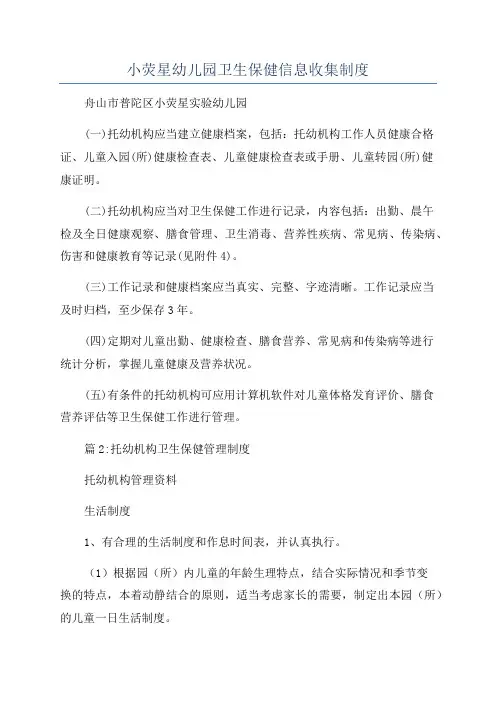 小荧星幼儿园卫生保健信息收集制度

舟山市普陀区小荧星实验幼儿园

(一)托幼机构应当建立健康档案，包括：托幼机构工作人员健康合格证、儿童入园(所)健康检查表、儿童健康检查表或手册、儿童转园(所)健康证明。

(二)托幼机构应当对卫生保健工作进行记录，内容包括：出勤、晨午检及全日健康观察、膳食管理、卫生消毒、营养性疾病、常见病、传染病、伤害和健康教育等记录(见附件4)。

(三)工作记录和健康档案应当真实、完整、字迹清晰。工作记录应当及时归档，至少保存3年。

(四)定期对儿童出勤、健康检查、膳食营养、常见病和传染病等进行统计分析，掌握儿童健康及营养状况。

(五)有条件的托幼机构可应用计算机软件对儿童体格发育评价、膳食营养评估等卫生保健工作进行管理。

篇2:托幼机构卫生保健管理制度

托幼机构管理资料

生活制度

1、有合理的生活制度和作息时间表，并认真执行。

（1）根据园（所）内儿童的年龄生理特点，结合实际情况和季节变换的特点，本着动静结合的原则，适当考虑家长的需要，制定出本园（所）的儿童一日生活制度。